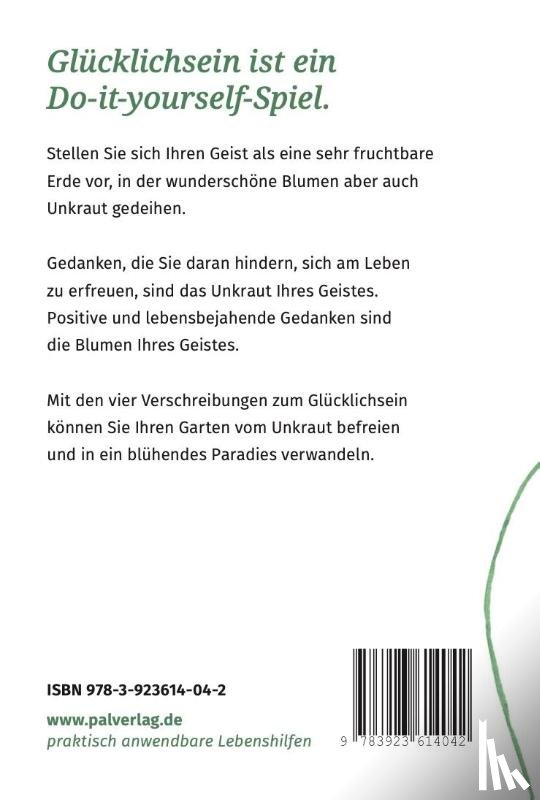 Glücklichsein ist ein Do-it-yourself-Spiel.

Stellen Sie sich Ihren Geist als eine sehr fruchtbare Erde vor, in der wunderschöne Blumen aber auch Unkraut gedeihen.

Gedanken, die Sie daran hindern, sich am Leben zu erfreuen, sind das Unkraut Ihres Geistes. Positive und lebensbejahende Gedanken sind die Blumen Ihres Geistes.

Mit den vier Verschreibungen zum Glücklichsein können Sie Ihren Garten vom Unkraut befreien und in ein blühendes Paradies verwandeln.

ISBN 978-3-923614-04-2

www.palverlag.de
praktisch anwendbare Lebenshilfen

9 783923 614042